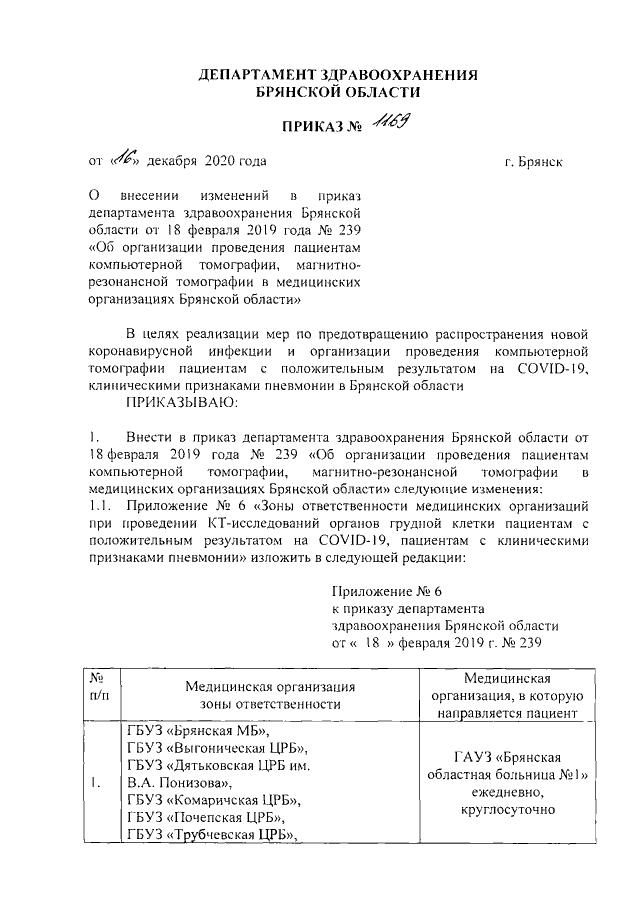 ДЕПАРТАМЕНТ ЗДРАВООХРАНЕНИЯ БРЯНСКОЙ ОБЛАСТИ

ПРИКАЗ № 1169

от «16» декабря 2020 года

г. Брянск

О внесении изменений в приказ департамента здравоохранения Брянской области от 18 февраля 2019 года № 239 «Об организации проведения пациентам компьютерной томографии, магнитно-резонансной томографии в медицинских организациях Брянской области»

В целях реализации мер по предотвращению распространения новой коронавирусной инфекции и организации проведения компьютерной томографии пациентам с положительным результатом на COVID-19, клиническими признаками пневмонии в Брянской области

ПРИКАЗЫВАЮ:

1. Внести в приказ департамента здравоохранения Брянской области от 18 февраля 2019 года № 239 «Об организации проведения пациентам компьютерной томографии, магнитно-резонансной томографии в медицинских организациях Брянской области» следующие изменения:

1.1. Приложение № 6 «Зоны ответственности медицинских организаций при проведении КТ-исследований органов грудной клетки пациентам с положительным результатом на COVID-19, пациентам с клиническими признаками пневмонии» изложить в следующей редакции:

Приложение № 6
к приказу департамента
здравоохранения Брянской области
от « 18 » февраля 2019 г. № 239

| № п/п | Медицинская организация зоны ответственности | Медицинская организация, в которую направляется пациент |
|---|---|---|
| 1. | ГБУЗ «Брянская МБ», ГБУЗ «Выгоничская ЦРБ», ГБУЗ «Дятьковская ЦРБ им. В.А. Понизова», ГБУЗ «Комаричская ЦРБ», ГБУЗ «Почепская ЦРБ», ГБУЗ «Трубчевская ЦРБ», | ГАУЗ «Брянская областная больница №1» ежедневно, круглосуточно |